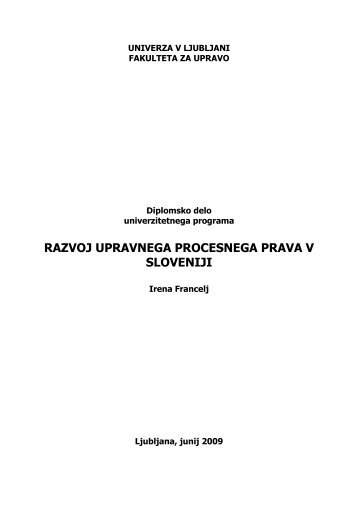 UNIVERZA V LJUBLJANI
FAKULTETA ZA UPRAVO

Diplomsko delo
univerzitetnega programa

RAZVOJ UPRAVNEGA PROCESNEGA PRAVA V SLOVENIJI

Irena Francelj

Ljubljana, junij 2009